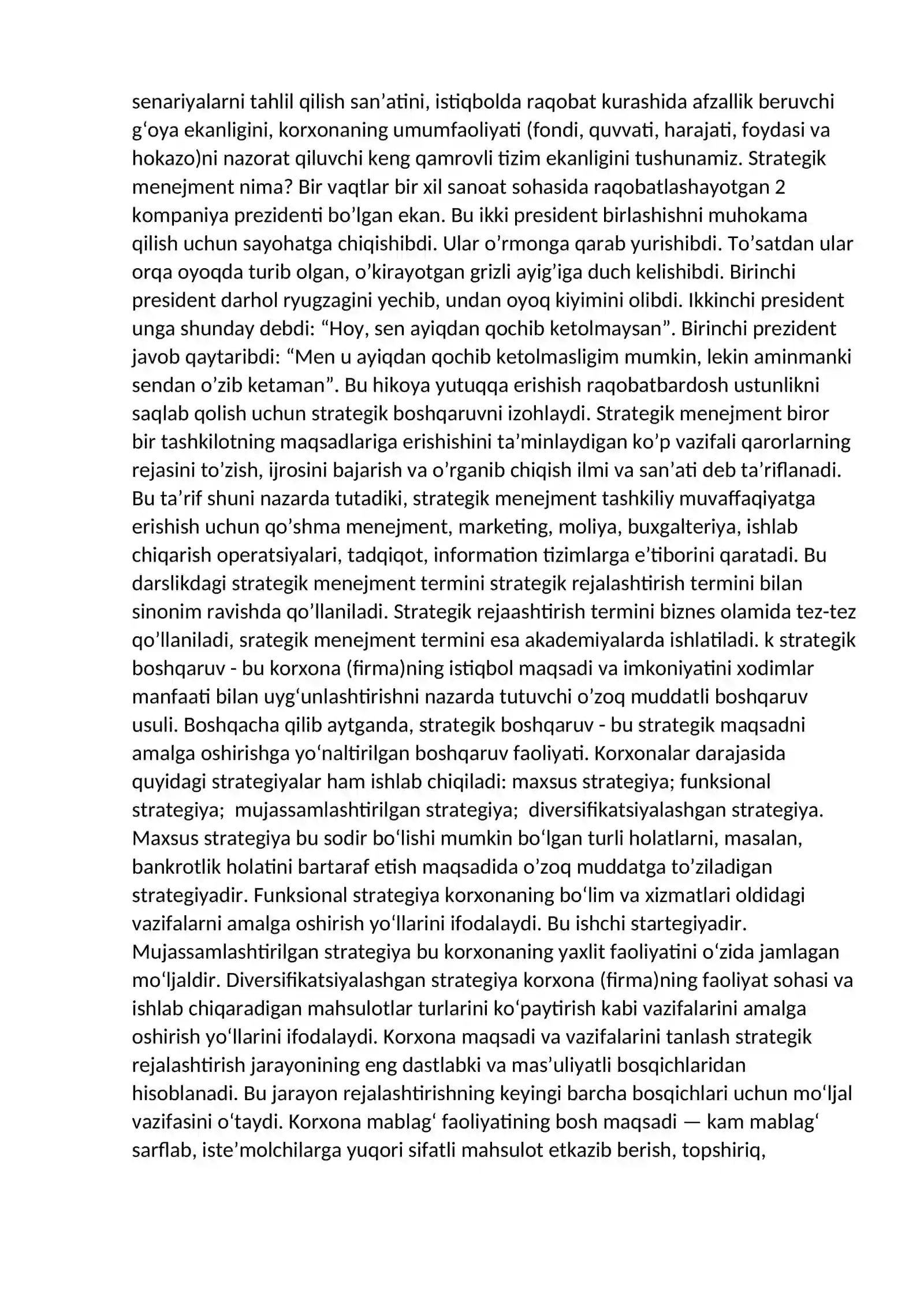 senariyalarni tahlil qilish san'atini, istiqbolda raqobat kurashida afzallik beruvchi g'oya ekanligini, korxonaning umumfaoliyati (fondi, quvvati, harajati, foydasi va hokazo)ni nazorat qiluvchi keng qamrovli tizim ekanligini tushunamiz. Strategik menejment nima? Bir vaqtlar bir xil sanoat sohasida raqobatlashayotgan 2 kompaniya prezidenti bo'lgan ekan. Bu ikki president birlashishni muhokama qilish uchun sayohatga chiqishibdi. Ular o'rmonga qarab yurishibdi. To'satdan ular orqa oyoqda turib olgan, o'kirayotgan grizli ayig'iga duch kelishibdi. Birinchi president darhol ryugzagini yechib, undan oyoq kiyimini olibdi. Ikkinchi president unga shunday debdi: "Hoy, sen ayiqdan qochib ketolmaysan". Birinchi prezident javob qaytaribdi: "Men u ayiqdan qochib ketolmasligim mumkin, lekin aminmanki sendan o'zib ketaman". Bu hikoya yutuqqa erishish raqobatbardosh ustunlikni saqlab qolish uchun strategik boshqaruvni izohlaydi. Strategik menejment biror bir tashkilotning maqsadlariga erishishini ta'minlaydigan ko'p vazifali qarorlarning rejasini to'zish, ijrosini bajarish va o'rganib chiqish ilmi va san'ati deb ta'riflanadi. Bu ta'rif shuni nazarda tutadiki, strategik menejment tashkiliy muvaffaqiyatga erishish uchun qo'shma menejment, marketing, moliya, buxgalteriya, ishlab chiqarish operatsiyalari, tadqiqot, information tizimlarga e'tiborini qaratadi. Bu darslikdagi strategik menejment termini strategik rejalashtirish termini bilan sinonim ravishda qo'llaniladi. Strategik rejaashtirish termini biznes olamida tez-tez qo'llaniladi, srategik menejment termini esa akademiyalarda ishlatiladi. k strategik boshqaruv - bu korxona (firma)ning istiqbol maqsadi va imkoniyatini xodimlar manfaati bilan uyg'unlashtirishni nazarda tutuvchi o'zoq muddatli boshqaruv usuli. Boshqacha qilib aytganda, strategik boshqaruv - bu strategik maqsadni amalga oshirishga yo'naltirilgan boshqaruv faoliyati. Korxonalar darajasida quyidagi strategiyalar ham ishlab chiqiladi: maxsus strategiya; funksional strategiya; mujassamlashtirilgan strategiya; diversifikatsiyalashgan strategiya. Maxsus strategiya bu sodir bo'lishi mumkin bo'lgan turli holatlarni, masalan, bankrotlik holatini bartaraf etish maqsadida o'zoq muddatga to'ziladigan strategiyadir. Funksional strategiya korxonaning bo'lim va xizmatlari oldidagi vazifalarni amalga oshirish yo'llarini ifodalaydi. Bu ishchi startegiyadir. Mujassamlashtirilgan strategiya bu korxonaning yaxlit faoliyatini o'zida jamlagan mo'ljaldir. Diversifikatsiyalashgan strategiya korxona (firma)ning faoliyat sohasi va ishlab chiqaradigan mahsulotlar turlarini ko'paytirish kabi vazifalarini amalga oshirish yo'llarini ifodalaydi. Korxona maqsadi va vazifalarini tanlash strategik rejalashtirish jarayonining eng dastlabki va mas'uliyatli bosqichlaridan hisoblanadi. Bu jarayon rejalashtirishning keyingi barcha bosqichlari uchun mo'ljal vazifasini o'taydi. Korxona mablag' faoliyatining bosh maqsadi — kam mablag' sarflab, iste'molchilarga yuqori sifatli mahsulot etkazib berish, topshiriq,